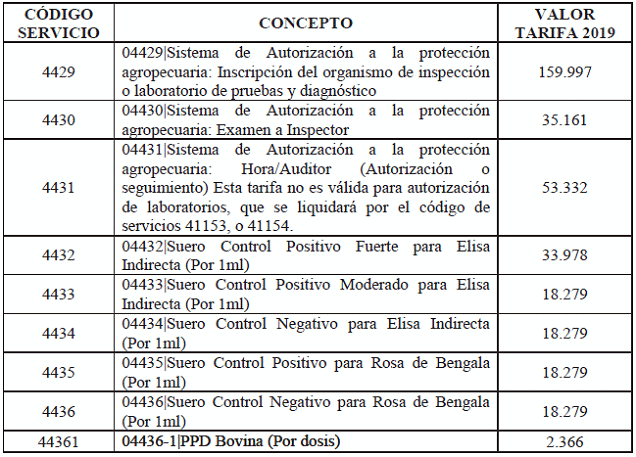 | CÓDIGO SERVICIO | CONCEPTO | VALOR TARIFA 2019 |
|---|---|---|
| 4429 | 04429\|Sistema de Autorización a la protección agropecuaria: Inscripción del organismo de inspección o laboratorio de pruebas y diagnóstico | 159.997 |
| 4430 | 04430\|Sistema de Autorización a la protección agropecuaria: Examen a Inspector | 35.161 |
| 4431 | 04431\|Sistema de Autorización a la protección agropecuaria: Hora/Auditor (Autorización o seguimiento) Esta tarifa no es válida para autorización de laboratorios, que se liquidará por el código de servicios 41153, o 41154. | 53.332 |
| 4432 | 04432\|Suero Control Positivo Fuerte para Elisa Indirecta (Por 1ml) | 33.978 |
| 4433 | 04433\|Suero Control Positivo Moderado para Elisa Indirecta (Por 1ml) | 18.279 |
| 4434 | 04434\|Suero Control Negativo para Elisa Indirecta (Por 1ml) | 18.279 |
| 4435 | 04435\|Suero Control Positivo para Rosa de Bengala (Por 1ml) | 18.279 |
| 4436 | 04436\|Suero Control Negativo para Rosa de Bengala (Por 1ml) | 18.279 |
| 44361 | 04436-1\|PPD Bovina (Por dosis) | 2.366 |